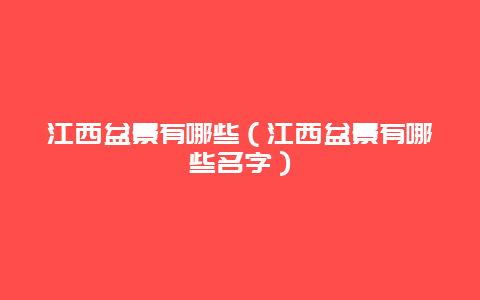 江西盆景有哪些（江西盆景有哪些名字）